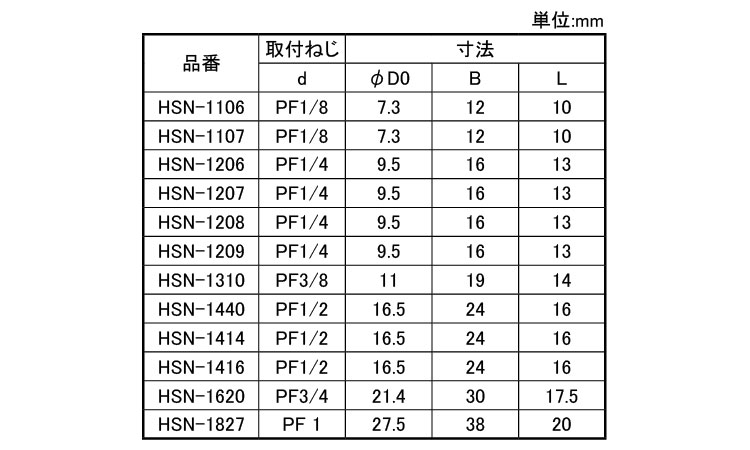 単位:mm

| 品番 | 取付ねじ | 寸法 | | |
|---|---|---|---|---|
| | d | φD0 | B | L |
| HSN-1106 | PF1/8 | 7.3 | 12 | 10 |
| HSN-1107 | PF1/8 | 7.3 | 12 | 10 |
| HSN-1206 | PF1/4 | 9.5 | 16 | 13 |
| HSN-1207 | PF1/4 | 9.5 | 16 | 13 |
| HSN-1208 | PF1/4 | 9.5 | 16 | 13 |
| HSN-1209 | PF1/4 | 9.5 | 16 | 13 |
| HSN-1310 | PF3/8 | 11 | 19 | 14 |
| HSN-1440 | PF1/2 | 16.5 | 24 | 16 |
| HSN-1414 | PF1/2 | 16.5 | 24 | 16 |
| HSN-1416 | PF1/2 | 16.5 | 24 | 16 |
| HSN-1620 | PF3/4 | 21.4 | 30 | 17.5 |
| HSN-1827 | PF 1 | 27.5 | 38 | 20 |